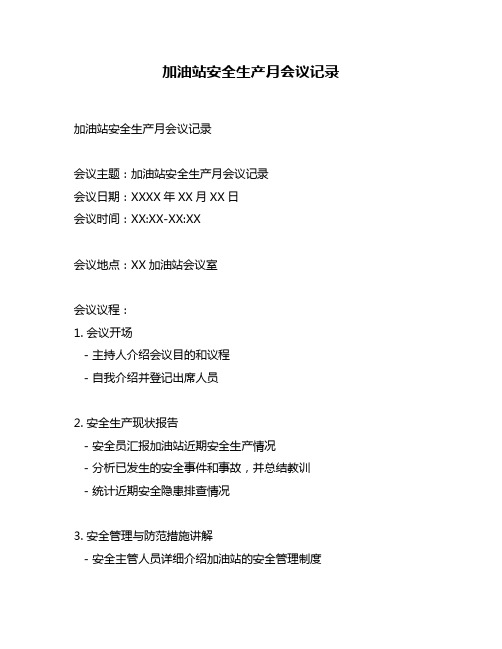 加油站安全生产月会议记录

加油站安全生产月会议记录

会议主题：加油站安全生产月会议记录
会议日期：XXXX 年 XX 月 XX 日
会议时间：XX:XX-XX:XX

会议地点：XX 加油站会议室

会议议程：
1. 会议开场
- 主持人介绍会议目的和议程
- 自我介绍并登记出席人员

2. 安全生产现状报告
- 安全员汇报加油站近期安全生产情况
- 分析已发生的安全事件和事故，并总结教训
- 统计近期安全隐患排查情况

3. 安全管理与防范措施讲解
- 安全主管人员详细介绍加油站的安全管理制度